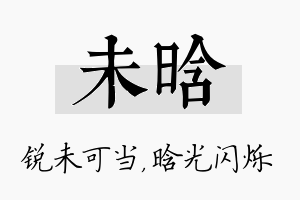 未晗

锐未可当,晗光闪烁